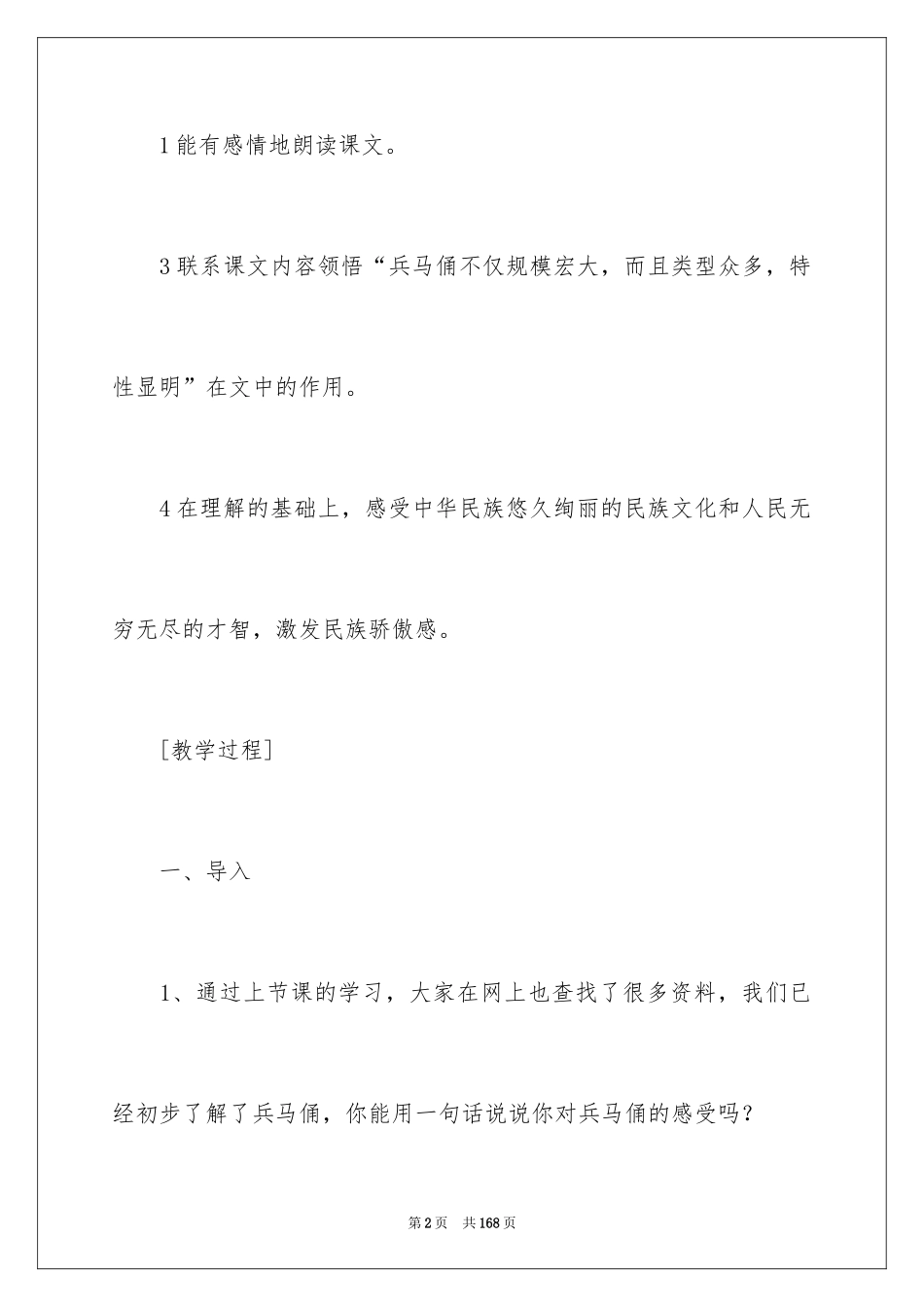 1 能有感情地朗读课文。

3 联系课文内容领悟“兵马俑不仅规模宏大，而且类型众多，特性显明”在文中的作用。

4 在理解的基础上，感受中华民族悠久绚丽的民族文化和人民无穷无尽的才智，激发民族骄傲感。

[教学过程]

一、导入

1、通过上节课的学习，大家在网上也查找了很多资料，我们已经初步了解了兵马俑，你能用一句话说说你对兵马俑的感受吗？

第 2 页　共 168 页